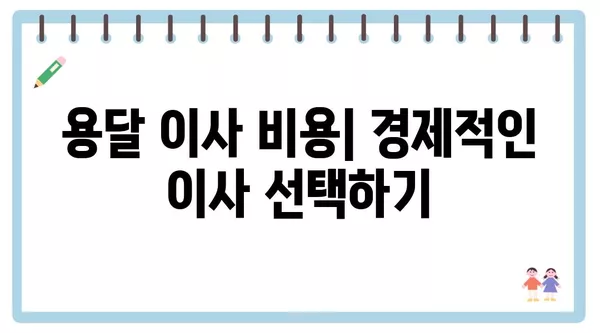 용달 이사 비용| 경제적인 이사 선택하기